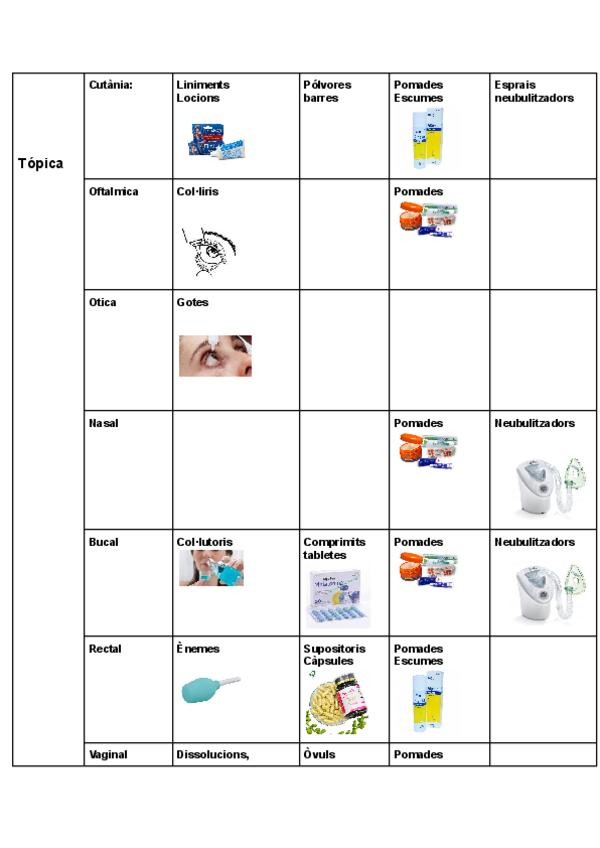 | Tópica | Cutània: | Liniments Locions | Pólvores barres | Pomades Escumes | Esprais neubulitzadors |
|---|---|---|---|---|---|
| | Oftalmica | Col·liris | | Pomades | |
| | Otica | Gotes | | | |
| | Nasal | | | Pomades | Neubulitzadors |
| | Bucal | Col·lutoris | Comprimits tabletes | Pomades | Neubulitzadors |
| | Rectal | Ènemes | Supositoris Càpsules | Pomades Escumes | |
| | Vaginal | Dissolucions, | Òvuls | Pomades | |